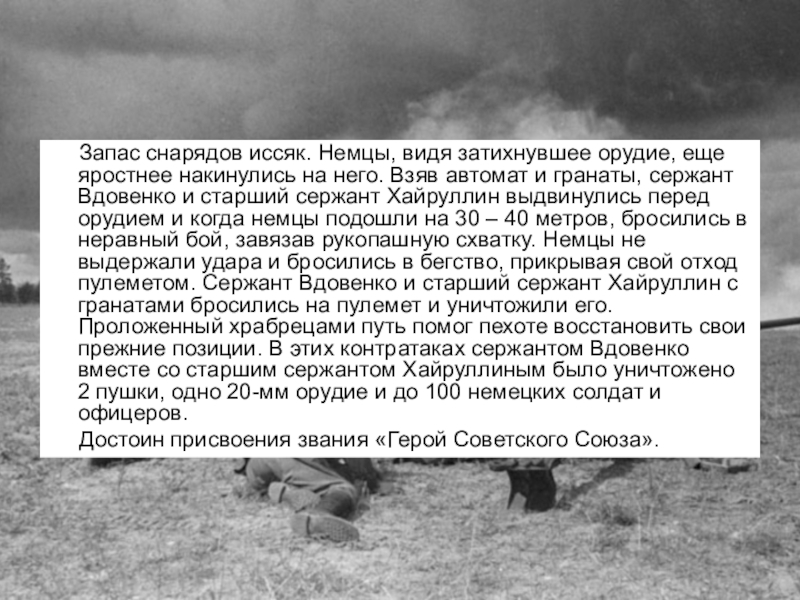 Запас снарядов иссяк. Немцы, видя затихнувшее орудие, еще яростнее накинулись на него. Взяв автомат и гранаты, сержант Вдовенко и старший сержант Хайруллин выдвинулись перед орудием и когда немцы подошли на 30 – 40 метров, бросились в неравный бой, завязав рукопашную схватку. Немцы не выдержали удара и бросились в бегство, прикрывая свой отход пулеметом. Сержант Вдовенко и старший сержант Хайруллин с гранатами бросились на пулемет и уничтожили его. Проложенный храбрецами путь помог пехоте восстановить свои прежние позиции. В этих контратаках сержантом Вдовенко вместе со старшим сержантом Хайруллиным было уничтожено 2 пушки, одно 20-мм орудие и до 100 немецких солдат и офицеров.

Достоин присвоения звания «Герой Советского Союза».